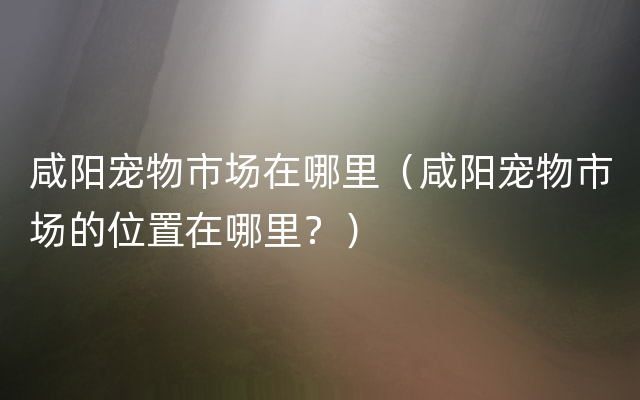 咸阳宠物市场在哪里（咸阳宠物市场的位置在哪里？）